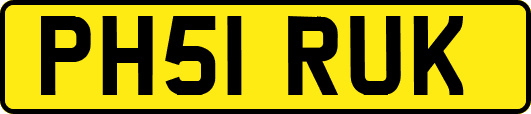 PH51 RUK